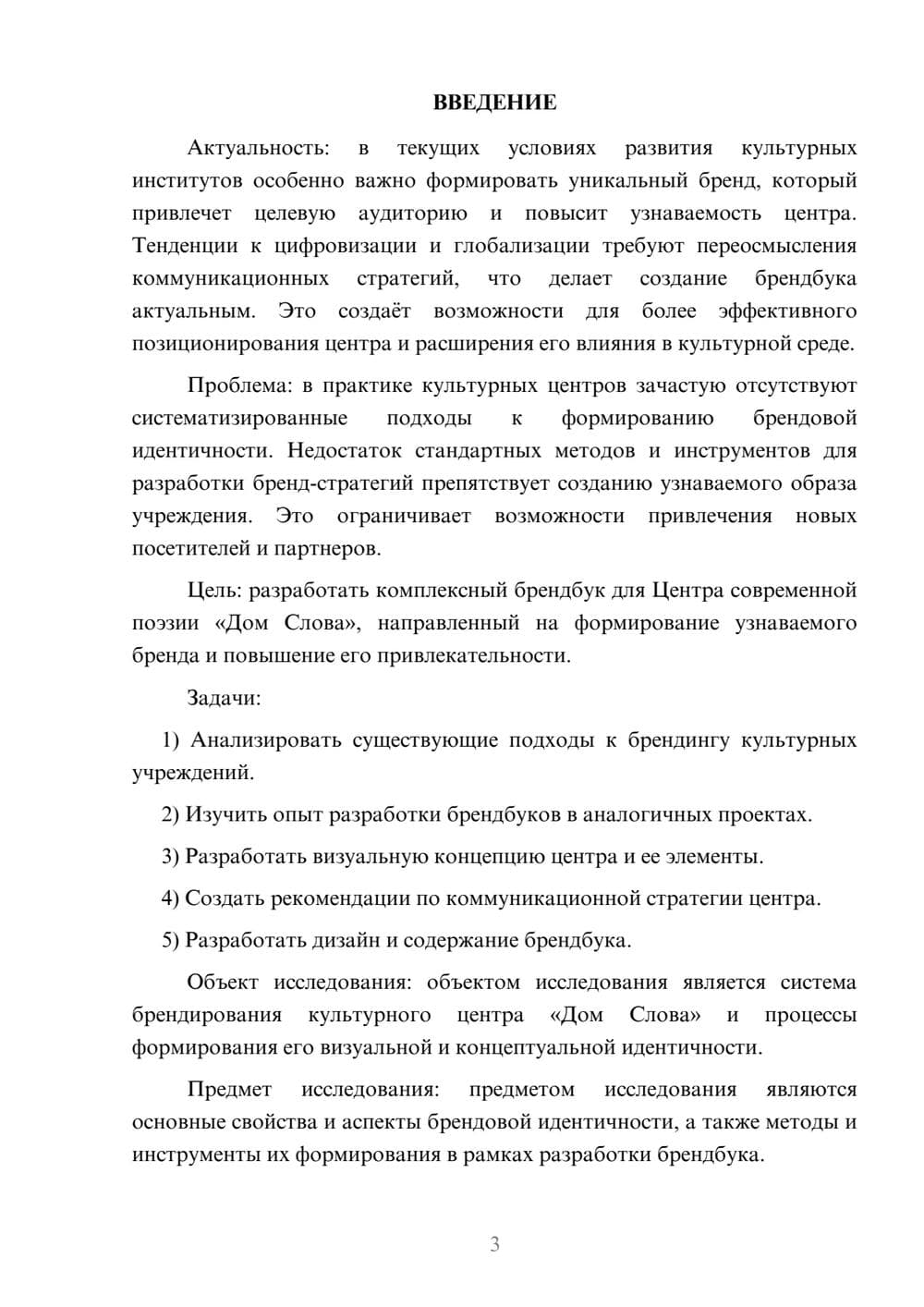 ВВЕДЕНИЕ

Актуальность: в текущих условиях развития культурных институтов особенно важно формировать уникальный бренд, который привлечет целевую аудиторию и повысит узнаваемость центра. Тенденции к цифровизации и глобализации требуют переосмысления коммуникационных стратегий, что делает создание брендбука актуальным. Это создаёт возможности для более эффективного позиционирования центра и расширения его влияния в культурной среде.

Проблема: в практике культурных центров зачастую отсутствуют систематизированные подходы к формированию брендовой идентичности. Недостаток стандартных методов и инструментов для разработки бренд-стратегий препятствует созданию узнаваемого образа учреждения. Это ограничивает возможности привлечения новых посетителей и партнеров.

Цель: разработать комплексный брендбук для Центра современной поэзии «Дом Слова», направленный на формирование узнаваемого бренда и повышение его привлекательности.

Задачи:

1) Анализировать существующие подходы к брендингу культурных учреждений.

2) Изучить опыт разработки брендбуков в аналогичных проектах.

3) Разработать визуальную концепцию центра и ее элементы.

4) Создать рекомендации по коммуникационной стратегии центра.

5) Разработать дизайн и содержание брендбука.

Объект исследования: объектом исследования является система брендирования культурного центра «Дом Слова» и процессы формирования его визуальной и концептуальной идентичности.

Предмет исследования: предметом исследования являются основные свойства и аспекты брендовой идентичности, а также методы и инструменты их формирования в рамках разработки брендбука.

3